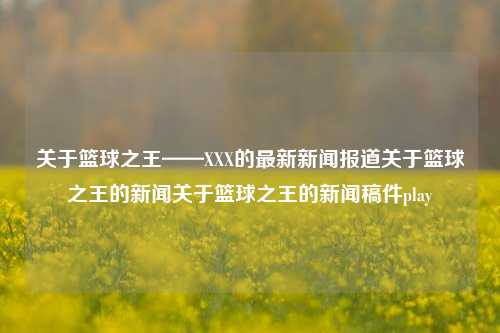 关于篮球之王——XXX的最新新闻报道关于篮球之王的新闻关于篮球之王的新闻稿件play